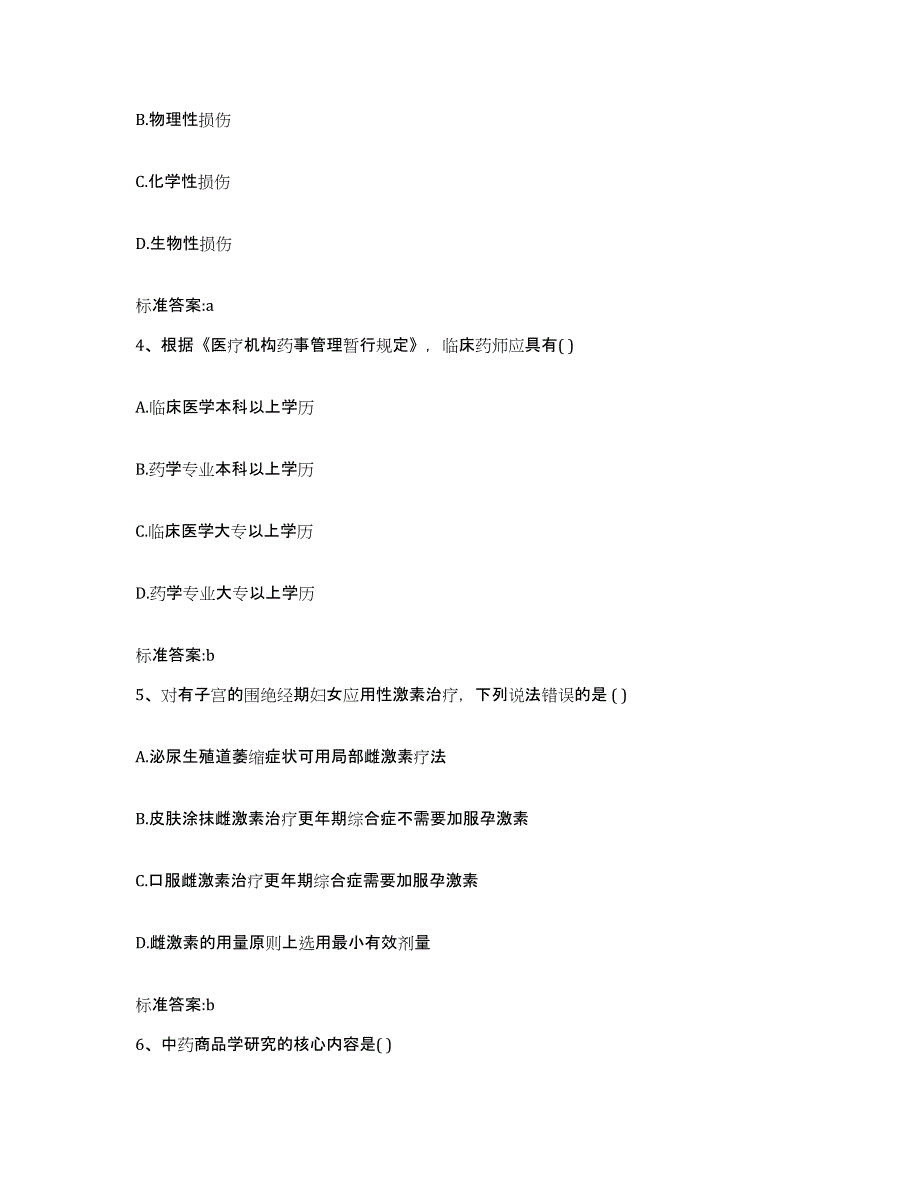 B.物理性损伤

C.化学性损伤

D.生物性损伤

标准答案:a

4、根据《医疗机构药事管理暂行规定》，临床药师应具有( )

A.临床医学本科以上学历

B.药学专业本科以上学历

C.临床医学大专以上学历

D.药学专业大专以上学历

标准答案:b

5、对有子宫的围绝经期妇女应用性激素治疗，下列说法错误的是 ( )

A.泌尿生殖道萎缩症状可用局部雌激素疗法

B.皮肤涂抹雌激素治疗更年期综合症不需要加服孕激素

C.口服雌激素治疗更年期综合症需要加服孕激素

D.雌激素的用量原则上选用最小有效剂量

标准答案:b

6、中药商品学研究的核心内容是( )